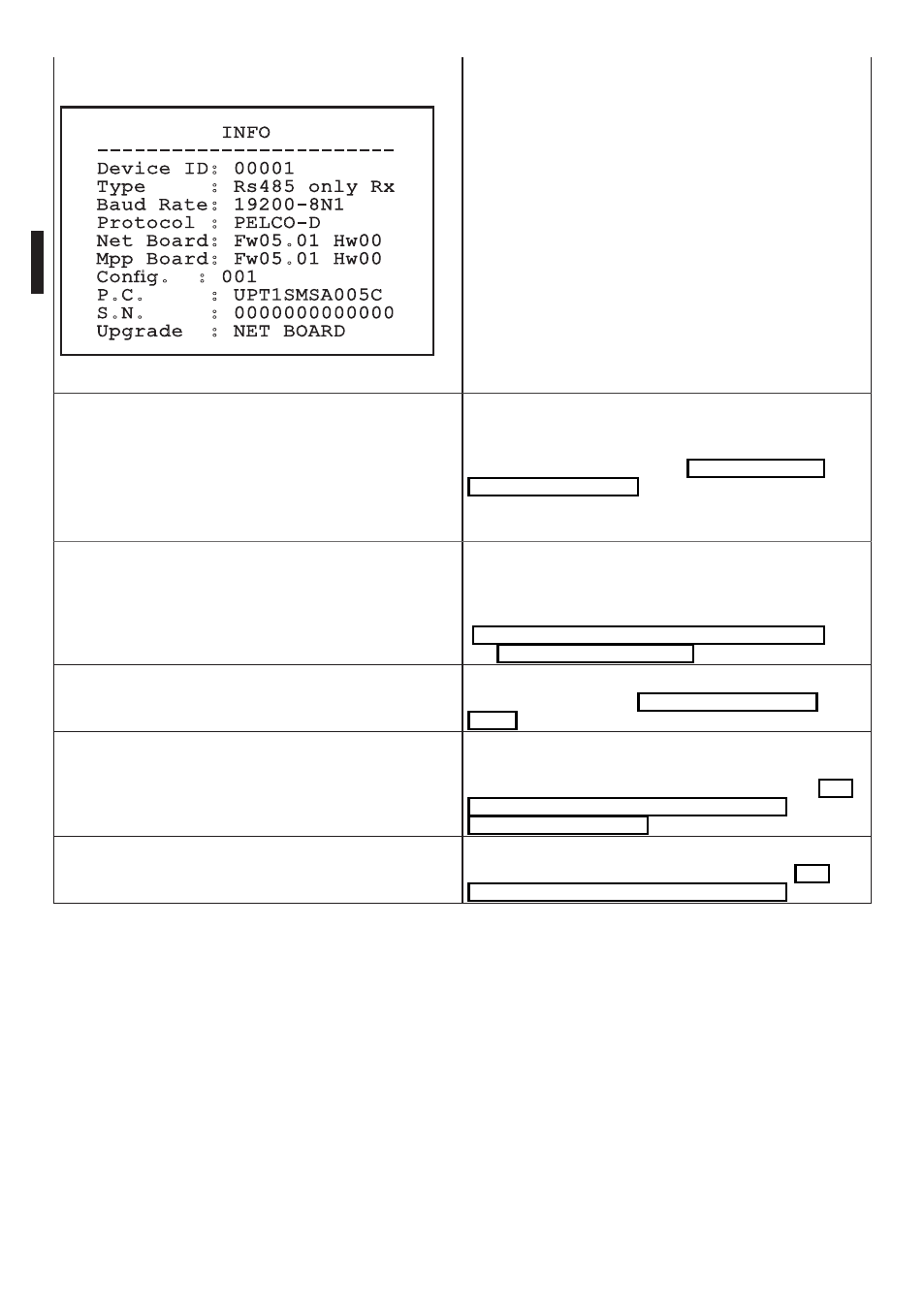 INFO
------------------------
Device ID: 00001
Type      : Rs485 only Rx
Baud Rate: 19200-8N1
Protocol : PELCO-D
Net Board: Fw05.01 Hw00
Mpp Board: Fw05.01 Hw00
Config.   : 001
P.C.      : UPT1SMSA005C
S.N.      : 0000000000000
Upgrade   : NET BOARD